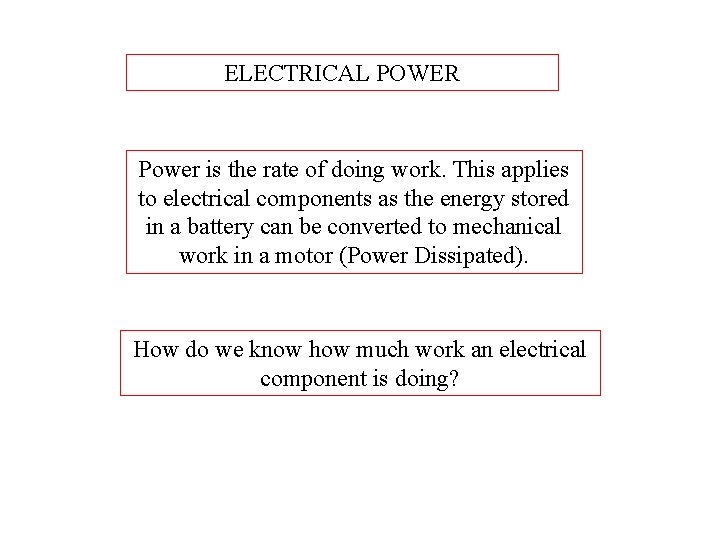 ELECTRICAL POWER

Power is the rate of doing work. This applies to electrical components as the energy stored in a battery can be converted to mechanical work in a motor (Power Dissipated).

How do we know how much work an electrical component is doing?